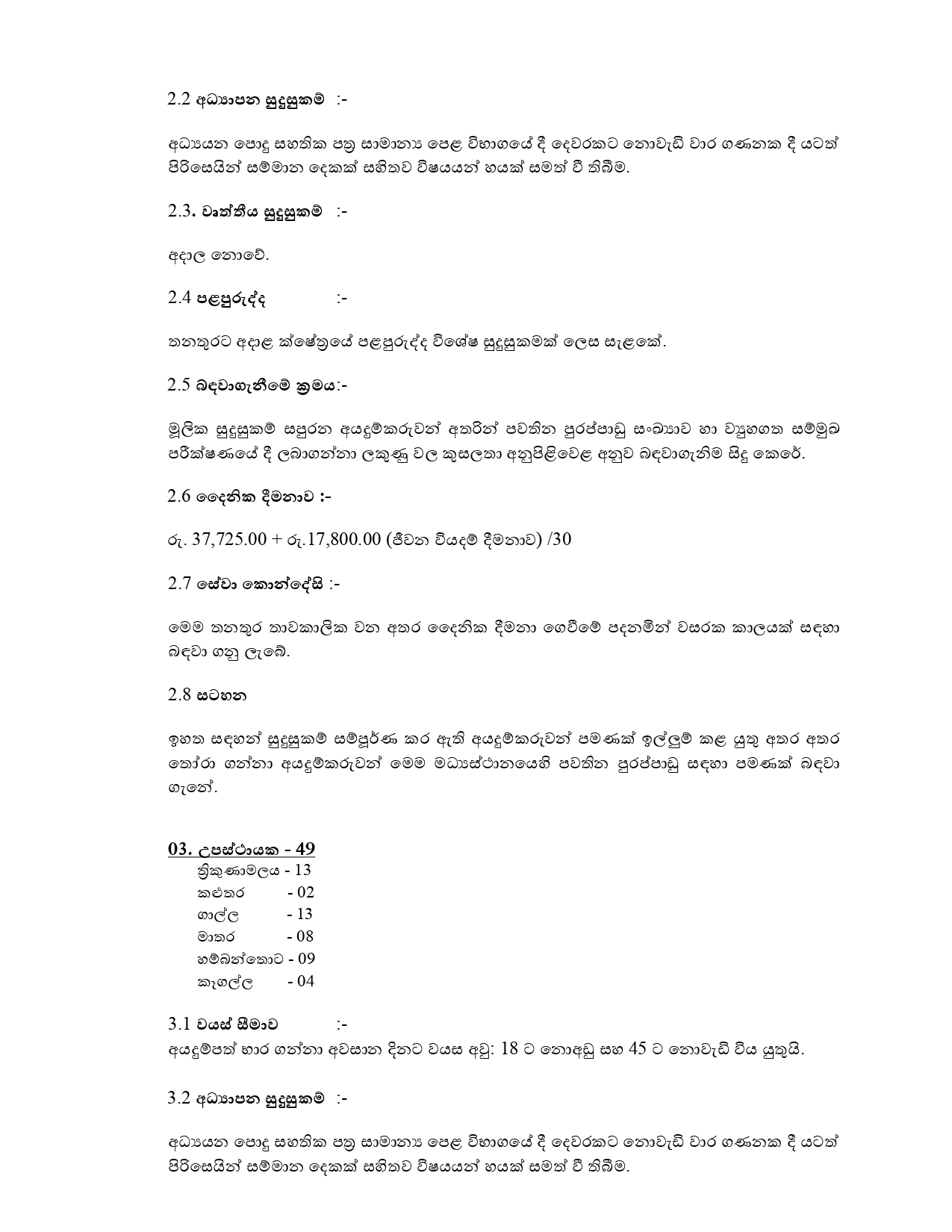 2.2 අධ්‍යාපන සුදුසුකම් :-

අධ්‍යයන පොදු සහතික පත්‍ර සාමාන්‍ය පෙළ විභාගයේ දී දෙවරකට නොවැඩි වාර ගණනක දී යටත් පිරිසෙයින් සම්මාන දෙකක් සහිතව විෂයයන් හයක් සමත් වී තිබීම.

2.3. වෘත්තීය සුදුසුකම් :-

අදාල නොවේ.

2.4 පළපුරුද්ද :-

තනතුරට අදාළ ක්ෂේත්‍රයේ පළපුරුද්ද විශේෂ සුදුසුකමක් ලෙස සැළකේ.

2.5 බඳවාගැනීමේ ක්‍රමය:-

මූලික සුදුසුකම් සපුරන අයදුම්කරුවන් අතරින් පවතින පුරප්පාඩු සංඛ්‍යාව හා ව්‍යුහගත සම්මුඛ පරීක්ෂණයේ දී ලබාගන්නා ලකුණු වල කුසලතා අනුපිළිවෙළ අනුව බඳවාගැනීම සිදු කෙරේ.

2.6 දෛනික දීමනාව :-

රු. 37,725.00 + රු.17,800.00 (ජීවන වියදම් දීමනාව) /30

2.7 සේවා කොන්දේසි :-

මෙම තනතුර තාවකාලික වන අතර දෛනික දීමනා ගෙවීමේ පදනමින් වසරක කාලයක් සඳහා බඳවා ගනු ලැබේ.

2.8 සටහන

ඉහත සඳහන් සුදුසුකම් සම්පූර්ණ කර ඇති අයදුම්කරුවන් පමණක් ඉල්ලුම් කළ යුතු අතර අතර තෝරා ගන්නා අයදුම්කරුවන් මෙම මධ්‍යස්ථානයෙහි පවතින පුරප්පාඩු සඳහා පමණක් බඳවා ගැනේ.

03. උපස්ථායක - 49
ත්‍රිකුණාමලය - 13
කළුතර - 02
ගාල්ල - 13
මාතර - 08
හම්බන්තොට - 09
කෑගල්ල - 04

3.1 වයස් සීමාව :-
අයදුම්පත් භාර ගන්නා අවසාන දිනට වයස අවු: 18 ට නොඅඩු සහ 45 ට නොවැඩි විය යුතුයි.

3.2 අධ්‍යාපන සුදුසුකම් :-

අධ්‍යයන පොදු සහතික පත්‍ර සාමාන්‍ය පෙළ විභාගයේ දී දෙවරකට නොවැඩි වාර ගණනක දී යටත් පිරිසෙයින් සම්මාන දෙකක් සහිතව විෂයයන් හයක් සමත් වී තිබීම.